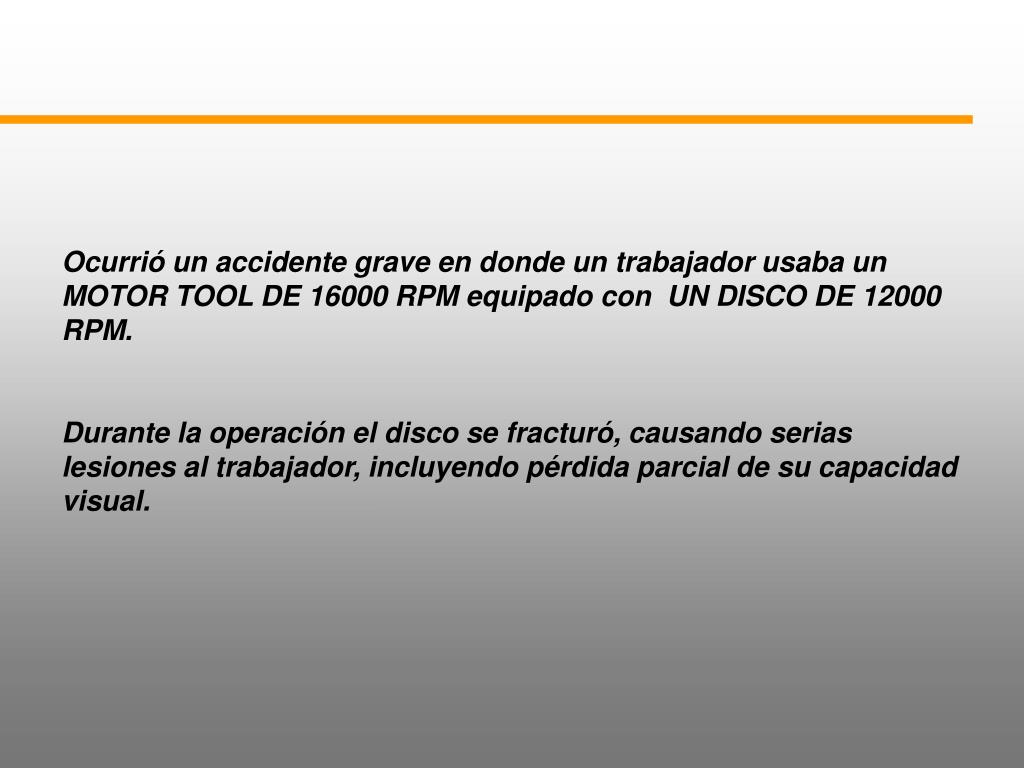 Ocurrió un accidente grave en donde un trabajador usaba un MOTOR TOOL DE 16000 RPM equipado con UN DISCO DE 12000 RPM.

Durante la operación el disco se fracturó, causando serias lesiones al trabajador, incluyendo pérdida parcial de su capacidad visual.